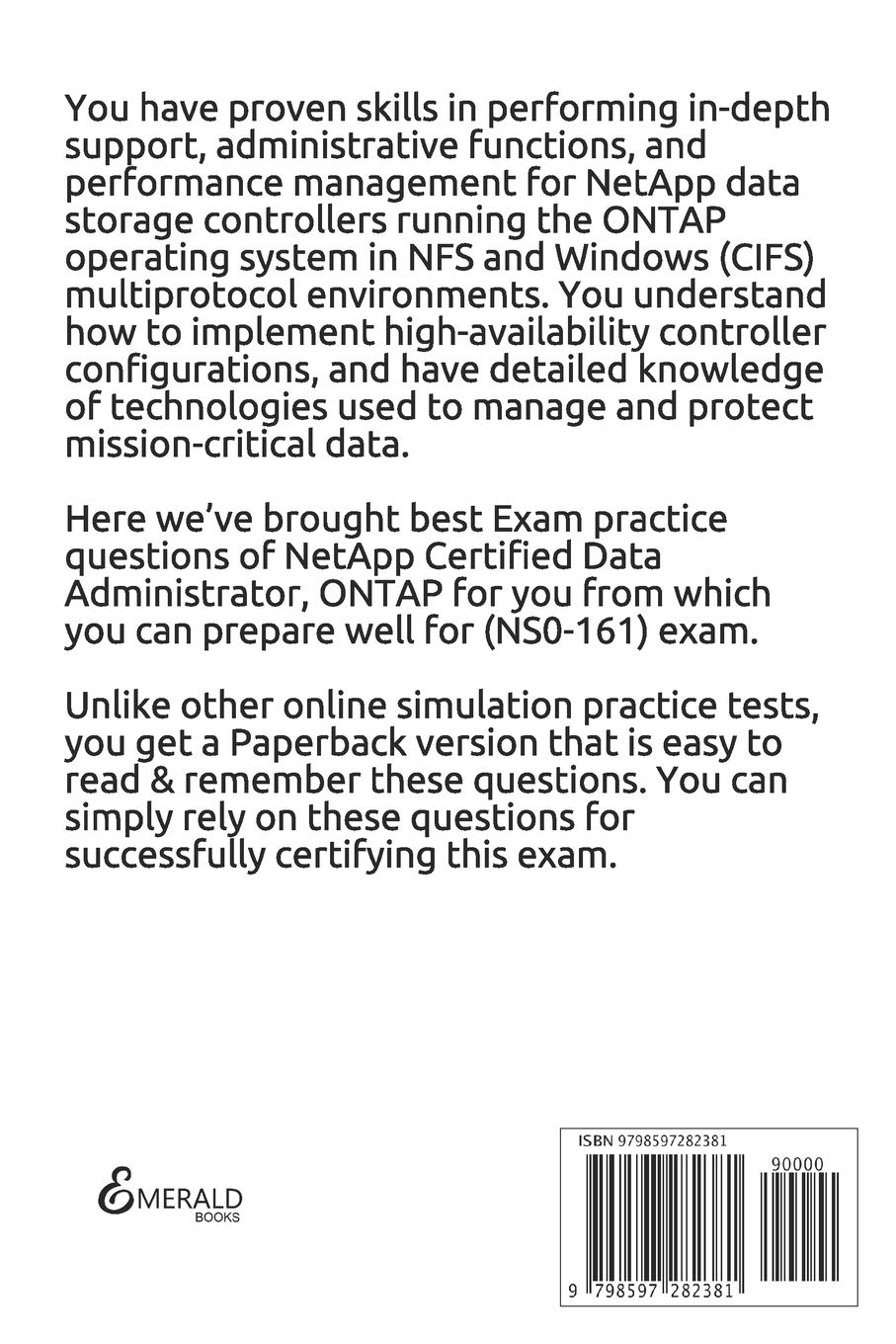 You have proven skills in performing in-depth support, administrative functions, and performance management for NetApp data storage controllers running the ONTAP operating system in NFS and Windows (CIFS) multiprotocol environments. You understand how to implement high-availability controller configurations, and have detailed knowledge of technologies used to manage and protect mission-critical data.

Here we've brought best Exam practice questions of NetApp Certified Data Administrator, ONTAP for you from which you can prepare well for (NS0-161) exam.

Unlike other online simulation practice tests, you get a Paperback version that is easy to read & remember these questions. You can simply rely on these questions for successfully certifying this exam.

EMERALD
BOOKS

ISBN 9798597282381

90000

9 798597 282381